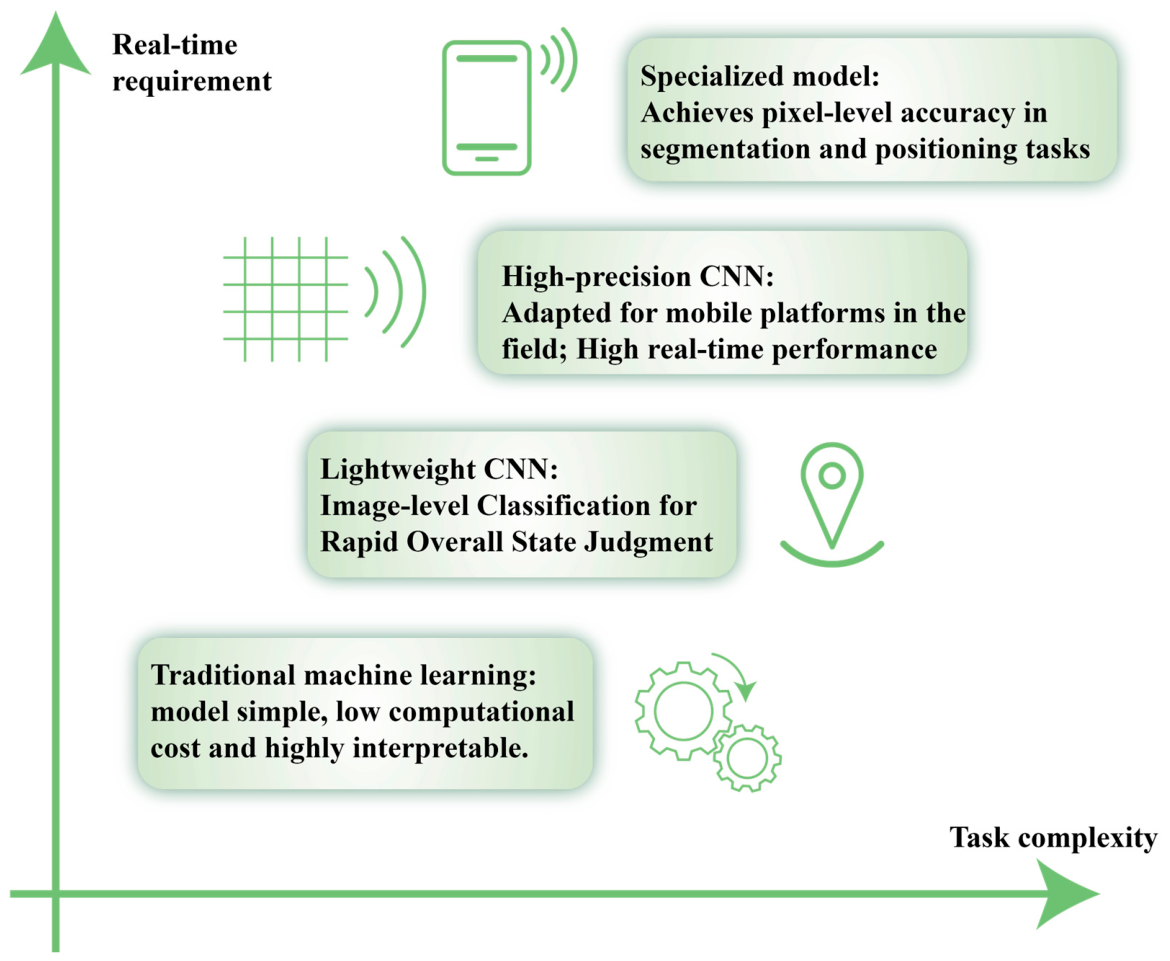 Real-time requirement

Specialized model:
Achieves pixel-level accuracy in segmentation and positioning tasks

High-precision CNN:
Adapted for mobile platforms in the field; High real-time performance

Lightweight CNN:
Image-level Classification for Rapid Overall State Judgment

Traditional machine learning:
model simple, low computational cost and highly interpretable.

Task complexity